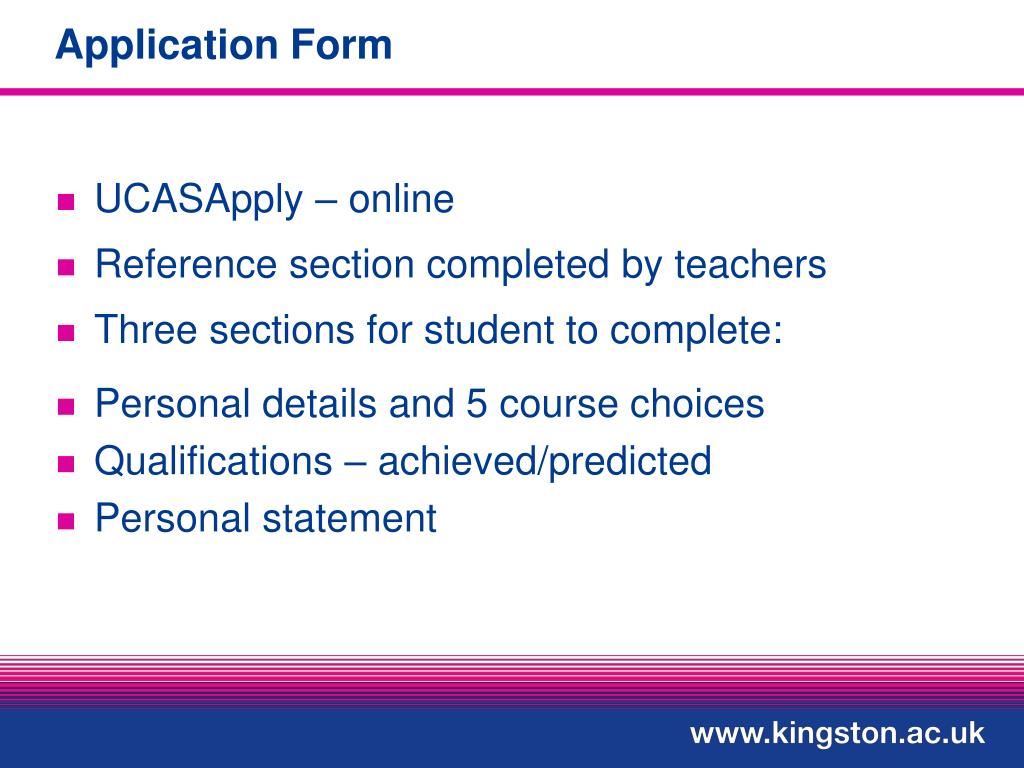 Application Form

- UCASApply – online
- Reference section completed by teachers
- Three sections for student to complete:
- Personal details and 5 course choices
- Qualifications – achieved/predicted
- Personal statement

www.kingston.ac.uk